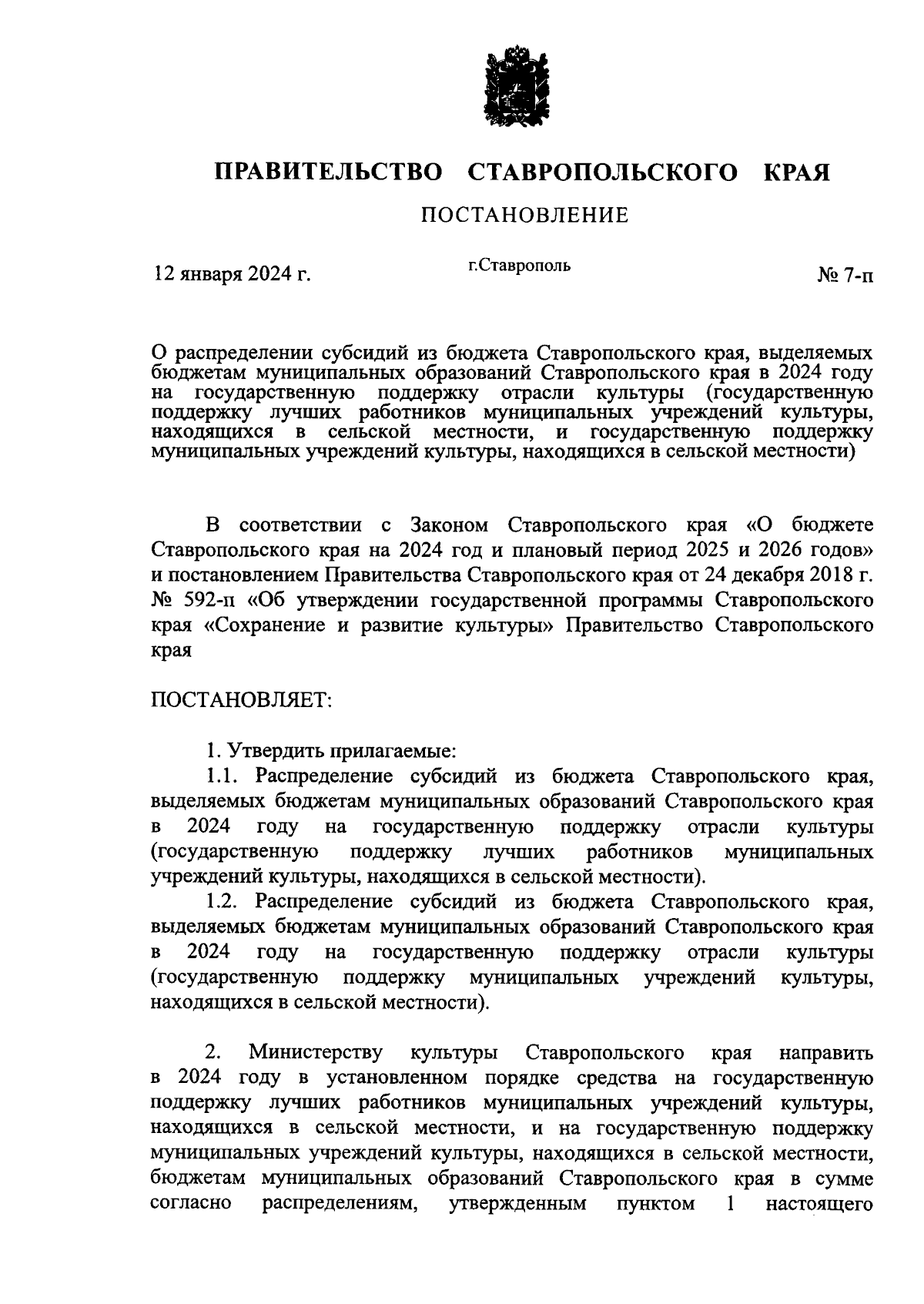 ПРАВИТЕЛЬСТВО СТАВРОПОЛЬСКОГО КРАЯ

ПОСТАНОВЛЕНИЕ

12 января 2024 г.

г.Ставрополь

№ 7-п

О распределении субсидий из бюджета Ставропольского края, выделяемых бюджетам муниципальных образований Ставропольского края в 2024 году на государственную поддержку отрасли культуры (государственную поддержку лучших работников муниципальных учреждений культуры, находящихся в сельской местности, и государственную поддержку муниципальных учреждений культуры, находящихся в сельской местности)

В соответствии с Законом Ставропольского края «О бюджете Ставропольского края на 2024 год и плановый период 2025 и 2026 годов» и постановлением Правительства Ставропольского края от 24 декабря 2018 г. № 592-п «Об утверждении государственной программы Ставропольского края «Сохранение и развитие культуры» Правительство Ставропольского края

ПОСТАНОВЛЯЕТ:

1. Утвердить прилагаемые:

1.1. Распределение субсидий из бюджета Ставропольского края, выделяемых бюджетам муниципальных образований Ставропольского края в 2024 году на государственную поддержку отрасли культуры (государственную поддержку лучших работников муниципальных учреждений культуры, находящихся в сельской местности).

1.2. Распределение субсидий из бюджета Ставропольского края, выделяемых бюджетам муниципальных образований Ставропольского края в 2024 году на государственную поддержку отрасли культуры (государственную поддержку муниципальных учреждений культуры, находящихся в сельской местности).

2. Министерству культуры Ставропольского края направить в 2024 году в установленном порядке средства на государственную поддержку лучших работников муниципальных учреждений культуры, находящихся в сельской местности, и на государственную поддержку муниципальных учреждений культуры, находящихся в сельской местности, бюджетам муниципальных образований Ставропольского края в сумме согласно распределениям, утвержденным пунктом 1 настоящего